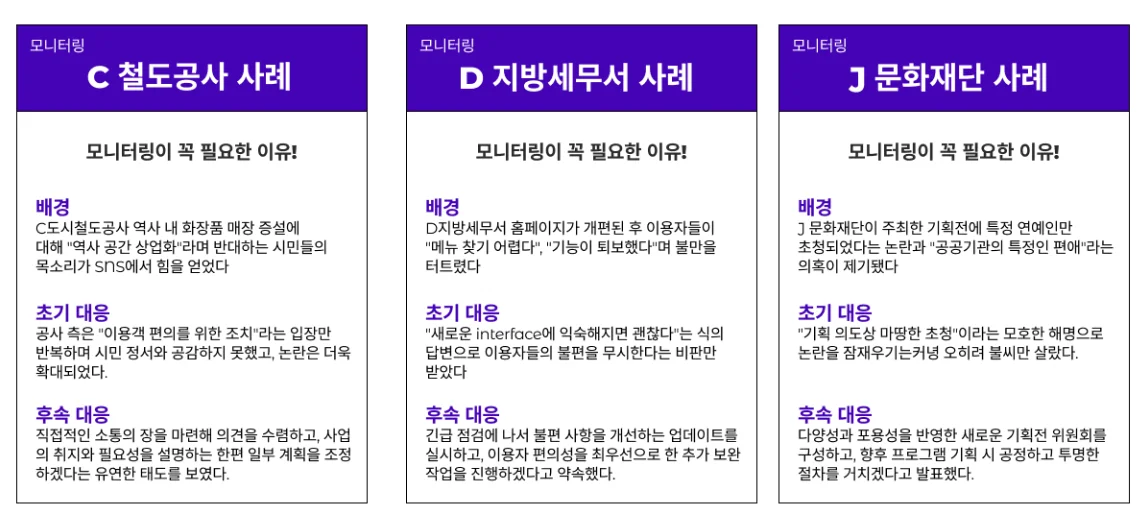 모니터링
C 철도공사 사례

모니터링이 꼭 필요한 이유!

배경
C도시철도공사 역사 내 화장품 매장 증설에 대해 "역사 공간 상업화"라며 반대하는 시민들의 목소리가 SNS에서 힘을 얻었다

초기 대응
공사 측은 "이용객 편의를 위한 조치"라는 입장만 반복하며 시민 정서와 공감하지 못했고, 논란은 더욱 확대되었다.

후속 대응
직접적인 소통의 장을 마련해 의견을 수렴하고, 사업의 취지와 필요성을 설명하는 한편 일부 계획을 조정하겠다는 유연한 태도를 보였다.

모니터링
D 지방세무서 사례

모니터링이 꼭 필요한 이유!

배경
D지방세무서 홈페이지가 개편된 후 이용자들이 "메뉴 찾기 어렵다", "기능이 퇴보했다"며 불만을 터트렸다

초기 대응
"새로운 interface에 익숙해지면 괜찮다"는 식의 답변으로 이용자들의 불편을 무시한다는 비판만 받았다

후속 대응
긴급 점검에 나서 불편 사항을 개선하는 업데이트를 실시하고, 이용자 편의성을 최우선으로 한 추가 보완 작업을 진행하겠다고 약속했다.

모니터링
J 문화재단 사례

모니터링이 꼭 필요한 이유!

배경
J 문화재단이 주최한 기획전에 특정 연예인만 초청되었다는 논란과 "공공기관의 특정인 편애"라는 의혹이 제기됐다

초기 대응
"기획 의도상 마땅한 초청"이라는 모호한 해명으로 논란을 잠재우기는커녕 오히려 불씨만 살렸다.

후속 대응
다양성과 포용성을 반영한 새로운 기획전 위원회를 구성하고, 향후 프로그램 기획 시 공정하고 투명한 절차를 거치겠다고 발표했다.